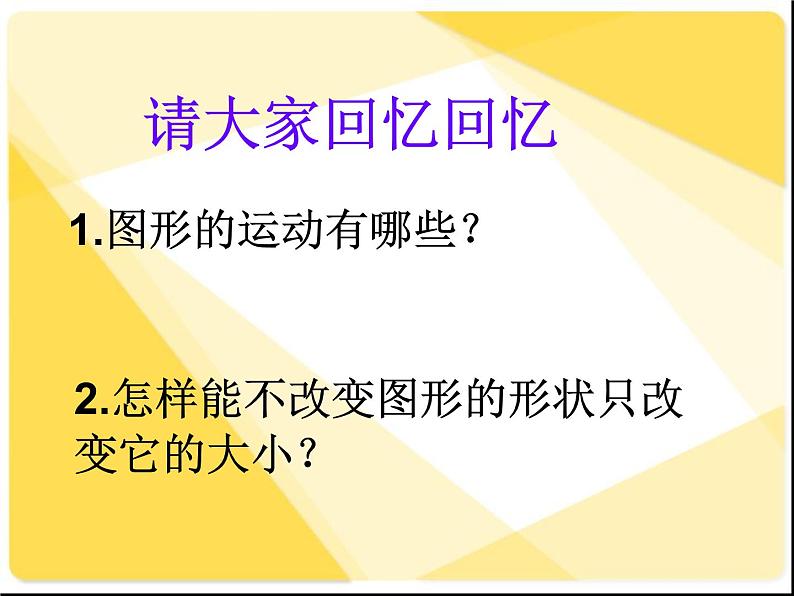 请大家回忆回忆

1.图形的运动有哪些？

2.怎样能不改变图形的形状只改变它的大小？